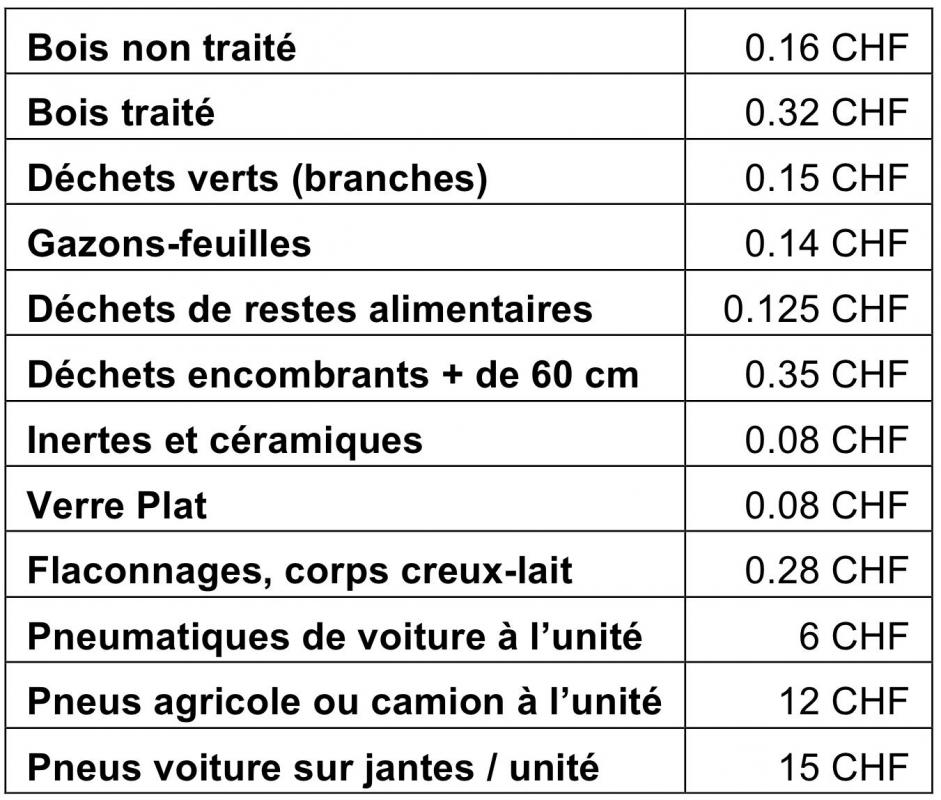 | Bois non traité | 0.16 CHF |
|---|---|
| Bois traité | 0.32 CHF |
| Déchets verts (branches) | 0.15 CHF |
| Gazons-feuilles | 0.14 CHF |
| Déchets de restes alimentaires | 0.125 CHF |
| Déchets encombrants + de 60 cm | 0.35 CHF |
| Inertes et céramiques | 0.08 CHF |
| Verre Plat | 0.08 CHF |
| Flaconnages, corps creux-lait | 0.28 CHF |
| Pneumatiques de voiture à l'unité | 6 CHF |
| Pneus agricole ou camion à l'unité | 12 CHF |
| Pneus voiture sur jantes / unité | 15 CHF |